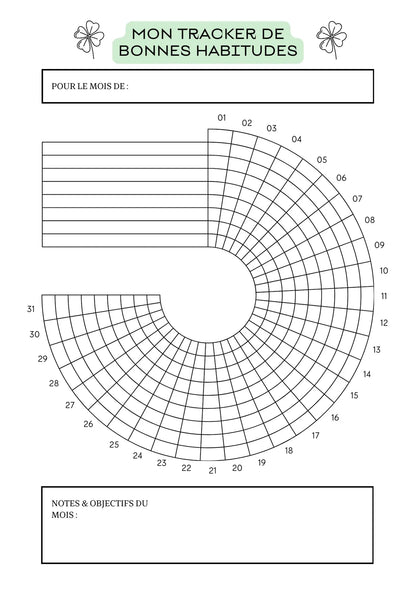 MON TRACKER DE BONNES HABITUDES

POUR LE MOIS DE :

01 02 03 04 05 06 07 08 09 10 11 12 13 14 15 16 17 18 19 20 21 22 23 24 25 26 27 28 29 30 31

NOTES & OBJECTIFS DU MOIS :